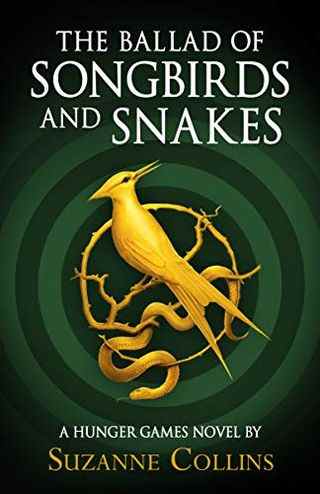 THE BALLAD OF
SONGBIRDS
AND SNAKES

A HUNGER GAMES NOVEL BY
SUZANNE COLLINS